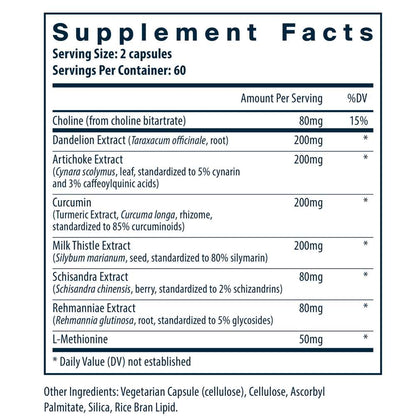 Supplement Facts
Serving Size: 2 capsules
Servings Per Container: 60

| | Amount Per Serving | %DV |
|---|---|---|
| Choline (from choline bitartrate) | 80mg | 15% |
| Dandelion Extract (Taraxacum officinale, root) | 200mg | * |
| Artichoke Extract (Cynara scolymus, leaf, standardized to 5% cynarin and 3% caffeoylquinic acids) | 200mg | * |
| Curcumin (Turmeric Extract, Curcuma longa, rhizome, standardized to 85% curcuminoids) | 200mg | * |
| Milk Thistle Extract (Silybum marianum, seed, standardized to 80% silymarin) | 200mg | * |
| Schisandra Extract (Schisandra chinensis, berry, standardized to 2% schizandrins) | 80mg | * |
| Rehmanniae Extract (Rehmannia glutinosa, root, standardized to 5% glycosides) | 80mg | * |
| L-Methionine | 50mg | * |

* Daily Value (DV) not established

Other Ingredients: Vegetarian Capsule (cellulose), Cellulose, Ascorbyl Palmitate, Silica, Rice Bran Lipid.